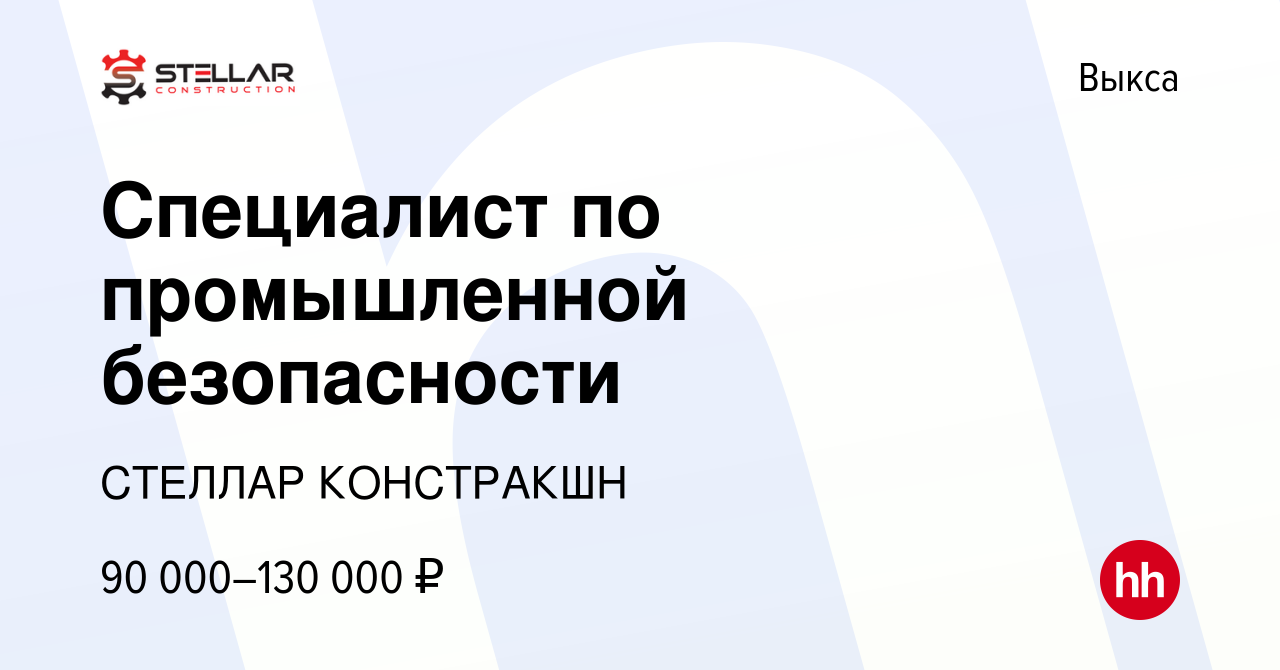 STELLAR CONSTRUCTION

Выкса

Специалист по промышленной безопасности

СТЕЛЛАР КОНСТРАКШН

90 000–130 000 ₽

hh